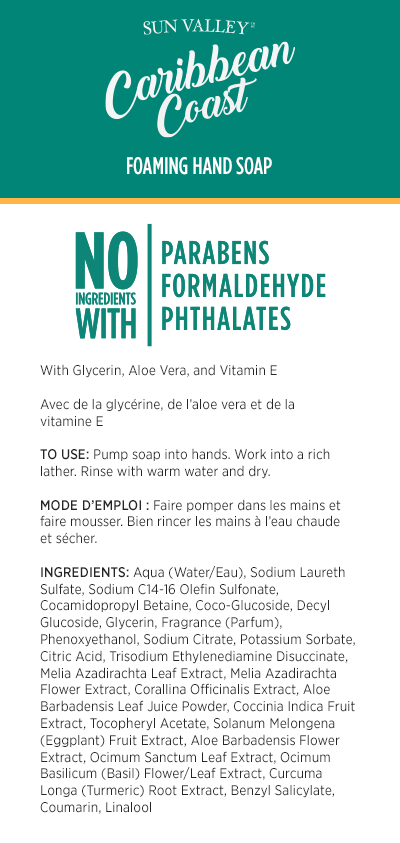 SUN VALLEY™

Caribbean Coast

FOAMING HAND SOAP

NO INGREDIENTS WITH

PARABENS
FORMALDEHYDE
PHTHALATES

With Glycerin, Aloe Vera, and Vitamin E

Avec de la glycérine, de l'aloe vera et de la vitamine E

TO USE: Pump soap into hands. Work into a rich lather. Rinse with warm water and dry.

MODE D'EMPLOI : Faire pomper dans les mains et faire mousser. Bien rincer les mains à l'eau chaude et sécher.

INGREDIENTS: Aqua (Water/Eau), Sodium Laureth Sulfate, Sodium C14-16 Olefin Sulfonate, Cocamidopropyl Betaine, Coco-Glucoside, Decyl Glucoside, Glycerin, Fragrance (Parfum), Phenoxyethanol, Sodium Citrate, Potassium Sorbate, Citric Acid, Trisodium Ethylenediamine Disuccinate, Melia Azadirachta Leaf Extract, Melia Azadirachta Flower Extract, Corallina Officinalis Extract, Aloe Barbadensis Leaf Juice Powder, Coccinia Indica Fruit Extract, Tocopheryl Acetate, Solanum Melongena (Eggplant) Fruit Extract, Aloe Barbadensis Flower Extract, Ocimum Sanctum Leaf Extract, Ocimum Basilicum (Basil) Flower/Leaf Extract, Curcuma Longa (Turmeric) Root Extract, Benzyl Salicylate, Coumarin, Linalool